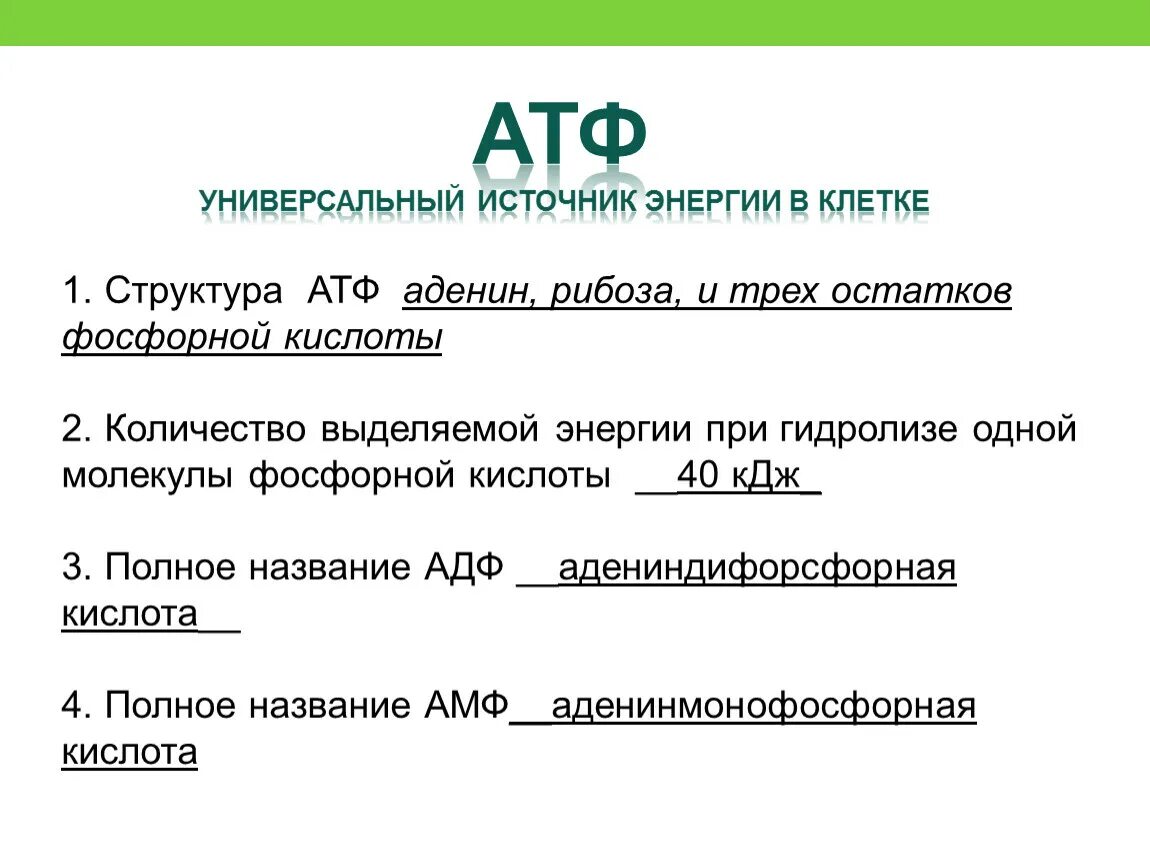 АТФ
УНИВЕРСАЛЬНЫЙ ИСТОЧНИК ЭНЕРГИИ В КЛЕТКЕ

1. Структура АТФ аденин, рибоза, и трех остатков фосфорной кислоты

2. Количество выделяемой энергии при гидролизе одной молекулы фосфорной кислоты __40 кДж_

3. Полное название АДФ __адениндифорсфорная кислота__

4. Полное название АМФ__аденинмонофосфорная кислота